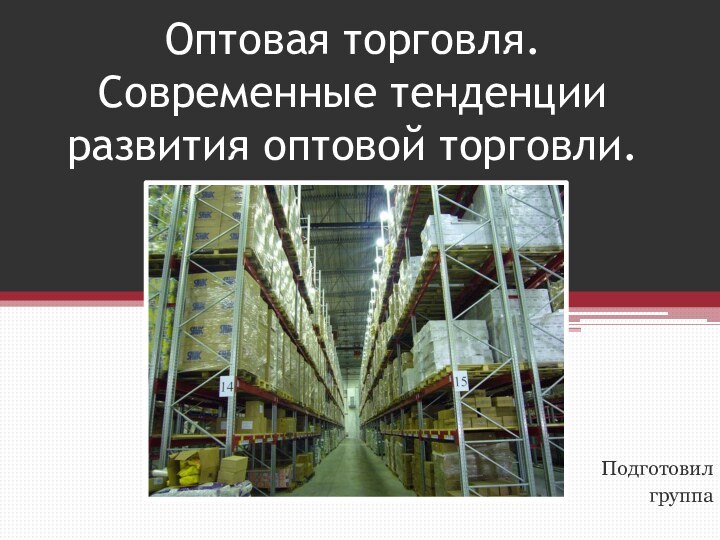 Оптовая торговля. Современные тенденции развития оптовой торговли.

14

15

Подготовил
группа